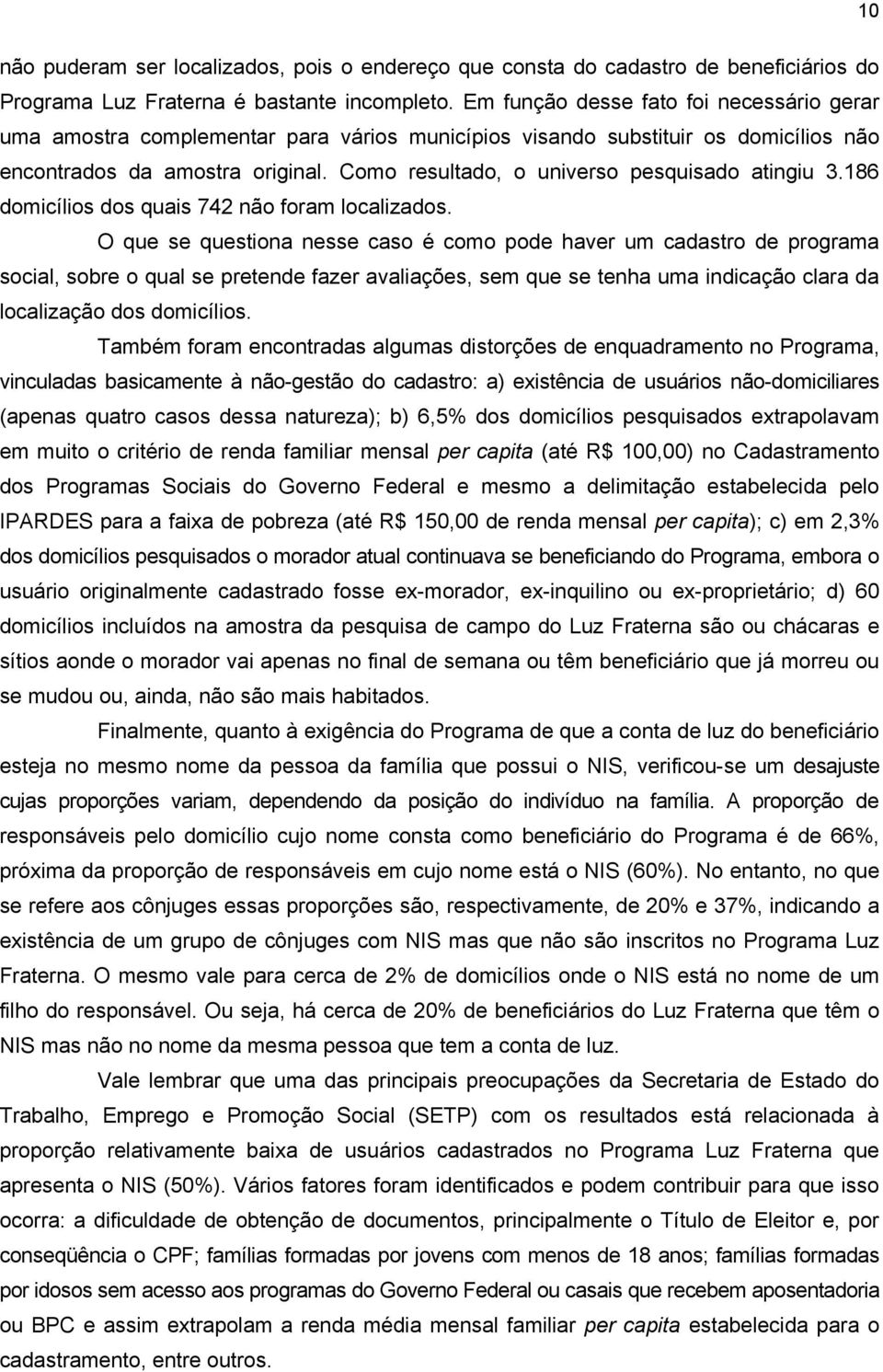 10

não puderam ser localizados, pois o endereço que consta do cadastro de beneficiários do Programa Luz Fraterna é bastante incompleto. Em função desse fato foi necessário gerar uma amostra complementar para vários municípios visando substituir os domicílios não encontrados da amostra original. Como resultado, o universo pesquisado atingiu 3.186 domicílios dos quais 742 não foram localizados.

O que se questiona nesse caso é como pode haver um cadastro de programa social, sobre o qual se pretende fazer avaliações, sem que se tenha uma indicação clara da localização dos domicílios.

Também foram encontradas algumas distorções de enquadramento no Programa, vinculadas basicamente à não-gestão do cadastro: a) existência de usuários não-domiciliares (apenas quatro casos dessa natureza); b) 6,5% dos domicílios pesquisados extrapolavam em muito o critério de renda familiar mensal per capita (até R$ 100,00) no Cadastramento dos Programas Sociais do Governo Federal e mesmo a delimitação estabelecida pelo IPARDES para a faixa de pobreza (até R$ 150,00 de renda mensal per capita); c) em 2,3% dos domicílios pesquisados o morador atual continuava se beneficiando do Programa, embora o usuário originalmente cadastrado fosse ex-morador, ex-inquilino ou ex-proprietário; d) 60 domicílios incluídos na amostra da pesquisa de campo do Luz Fraterna são ou chácaras e sítios aonde o morador vai apenas no final de semana ou têm beneficiário que já morreu ou se mudou ou, ainda, não são mais habitados.

Finalmente, quanto à exigência do Programa de que a conta de luz do beneficiário esteja no mesmo nome da pessoa da família que possui o NIS, verificou-se um desajuste cujas proporções variam, dependendo da posição do indivíduo na família. A proporção de responsáveis pelo domicílio cujo nome consta como beneficiário do Programa é de 66%, próxima da proporção de responsáveis em cujo nome está o NIS (60%). No entanto, no que se refere aos cônjuges essas proporções são, respectivamente, de 20% e 37%, indicando a existência de um grupo de cônjuges com NIS mas que não são inscritos no Programa Luz Fraterna. O mesmo vale para cerca de 2% de domicílios onde o NIS está no nome de um filho do responsável. Ou seja, há cerca de 20% de beneficiários do Luz Fraterna que têm o NIS mas não no nome da mesma pessoa que tem a conta de luz.

Vale lembrar que uma das principais preocupações da Secretaria de Estado do Trabalho, Emprego e Promoção Social (SETP) com os resultados está relacionada à proporção relativamente baixa de usuários cadastrados no Programa Luz Fraterna que apresenta o NIS (50%). Vários fatores foram identificados e podem contribuir para que isso ocorra: a dificuldade de obtenção de documentos, principalmente o Título de Eleitor e, por conseqüência o CPF; famílias formadas por jovens com menos de 18 anos; famílias formadas por idosos sem acesso aos programas do Governo Federal ou casais que recebem aposentadoria ou BPC e assim extrapolam a renda média mensal familiar per capita estabelecida para o cadastramento, entre outros.